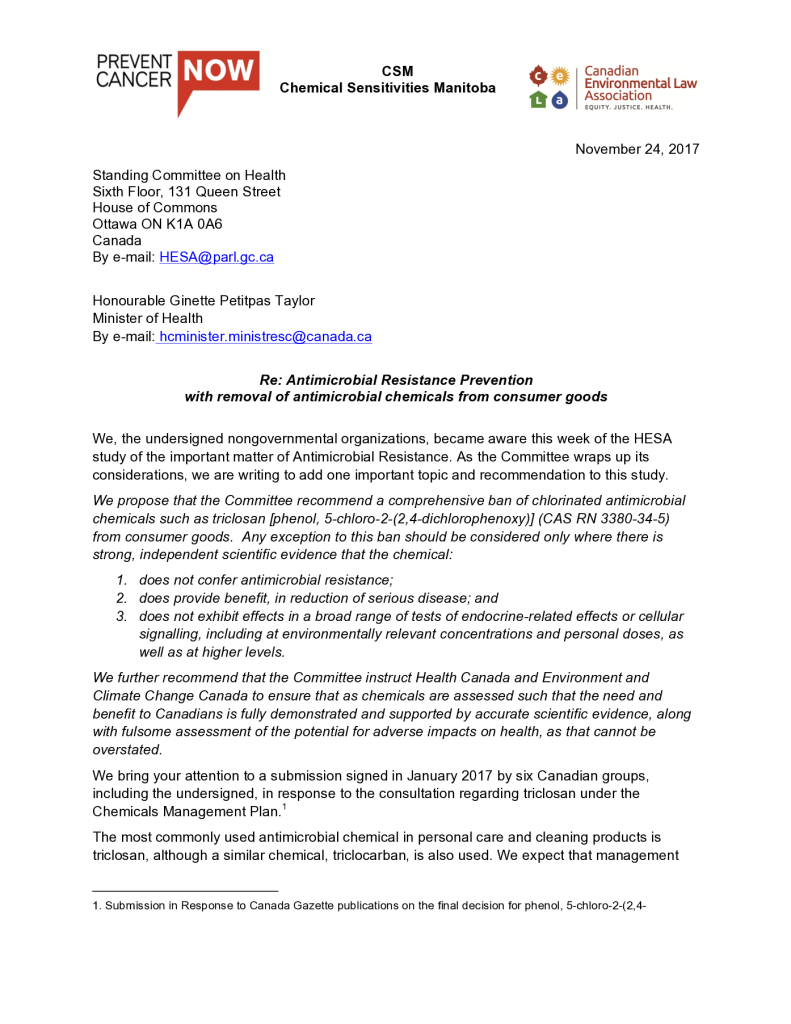 PREVENT CANCER NOW

CSM
Chemical Sensitivities Manitoba

Canadian Environmental Law Association
EQUITY. JUSTICE. HEALTH.

November 24, 2017

Standing Committee on Health
Sixth Floor, 131 Queen Street
House of Commons
Ottawa ON K1A 0A6
Canada
By e-mail: HESA@parl.gc.ca

Honourable Ginette Petitpas Taylor
Minister of Health
By e-mail: hcminister.ministresc@canada.ca

Re: Antimicrobial Resistance Prevention with removal of antimicrobial chemicals from consumer goods

We, the undersigned nongovernmental organizations, became aware this week of the HESA study of the important matter of Antimicrobial Resistance. As the Committee wraps up its considerations, we are writing to add one important topic and recommendation to this study.

We propose that the Committee recommend a comprehensive ban of chlorinated antimicrobial chemicals such as triclosan [phenol, 5-chloro-2-(2,4-dichlorophenoxy)] (CAS RN 3380-34-5) from consumer goods. Any exception to this ban should be considered only where there is strong, independent scientific evidence that the chemical:

1. does not confer antimicrobial resistance;
2. does provide benefit, in reduction of serious disease; and
3. does not exhibit effects in a broad range of tests of endocrine-related effects or cellular signalling, including at environmentally relevant concentrations and personal doses, as well as at higher levels.

We further recommend that the Committee instruct Health Canada and Environment and Climate Change Canada to ensure that as chemicals are assessed such that the need and benefit to Canadians is fully demonstrated and supported by accurate scientific evidence, along with fulsome assessment of the potential for adverse impacts on health, as that cannot be overstated.

We bring your attention to a submission signed in January 2017 by six Canadian groups, including the undersigned, in response to the consultation regarding triclosan under the Chemicals Management Plan.$^1$

The most commonly used antimicrobial chemical in personal care and cleaning products is triclosan, although a similar chemical, triclocarban, is also used. We expect that management

1. Submission in Response to Canada Gazette publications on the final decision for phenol, 5-chloro-2-(2,4-